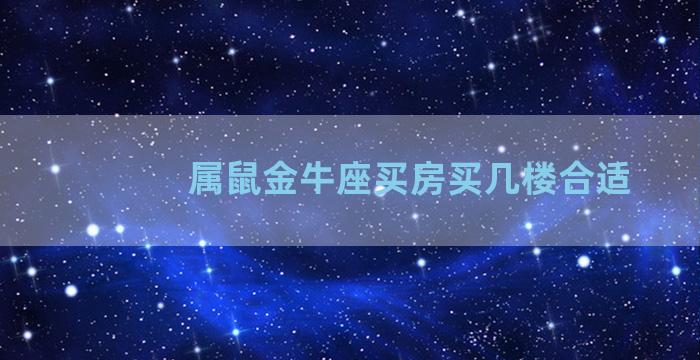 属鼠金牛座买房买几楼合适